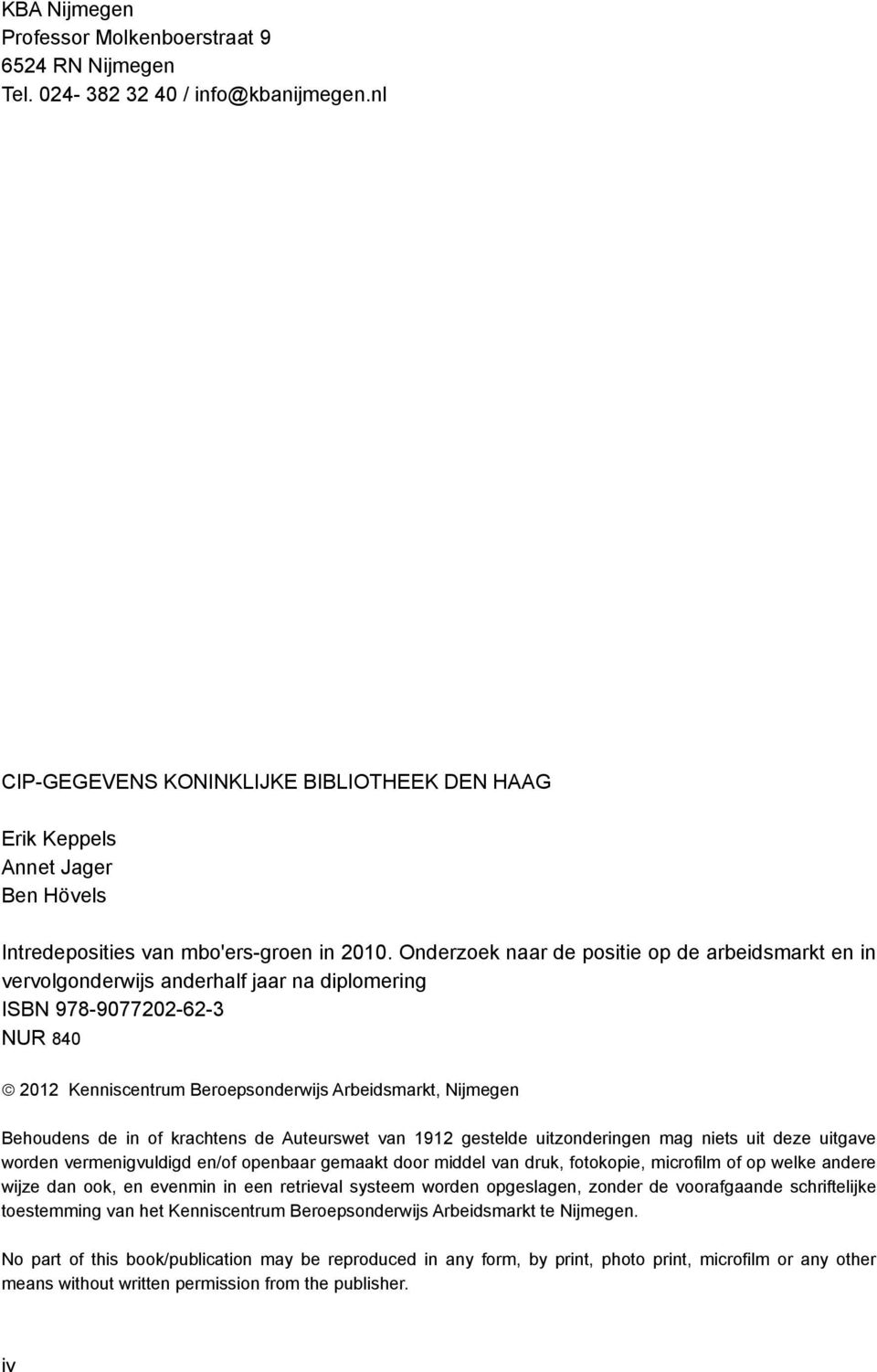 KBA Nijmegen
Professor Molkenboerstraat 9
6524 RN Nijmegen
Tel. 024- 382 32 40 / info@kbanijmegen.nl

CIP-GEGEVENS KONINKLIJKE BIBLIOTHEEK DEN HAAG

Erik Keppels
Annet Jager
Ben Hövels

Intredeposities van mbo'ers-groen in 2010. Onderzoek naar de positie op de arbeidsmarkt en in vervolgonderwijs anderhalf jaar na diplomering
ISBN 978-9077202-62-3
NUR 840

© 2012 Kenniscentrum Beroepsonderwijs Arbeidsmarkt, Nijmegen

Behoudens de in of krachtens de Auteurswet van 1912 gestelde uitzonderingen mag niets uit deze uitgave worden vermenigvuldigd en/of openbaar gemaakt door middel van druk, fotokopie, microfilm of op welke andere wijze dan ook, en evenmin in een retrieval systeem worden opgeslagen, zonder de voorafgaande schriftelijke toestemming van het Kenniscentrum Beroepsonderwijs Arbeidsmarkt te Nijmegen.

No part of this book/publication may be reproduced in any form, by print, photo print, microfilm or any other means without written permission from the publisher.

iv